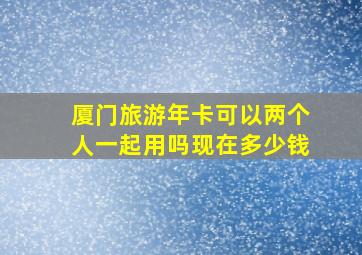 厦门旅游年卡可以两个人一起用吗现在多少钱